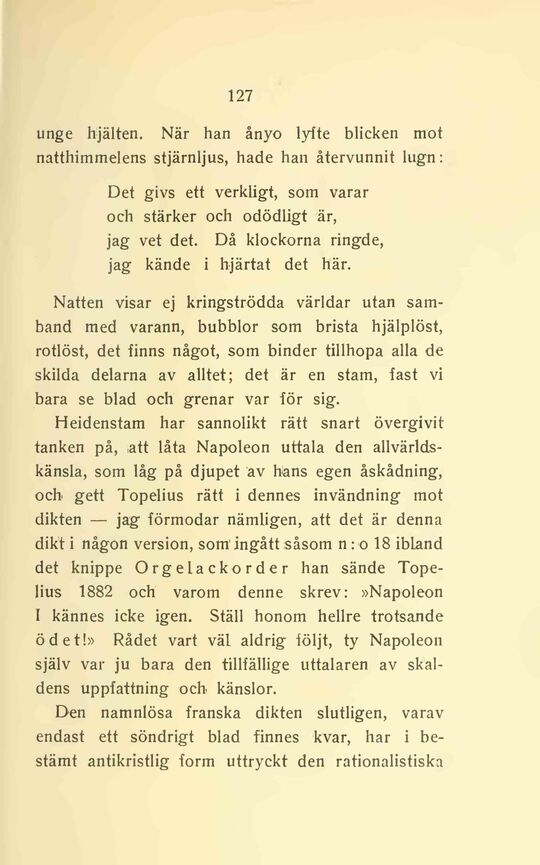 127

unge hjälten. När han ånyo lyfte blicken mot natthimmelens stjärnljus, hade han återvunnit lugn:

Det givs ett verkligt, som varar
och stärker och odödligt är,
jag vet det. Då klockorna ringde,
jag kände i hjärtat det här.

Natten visar ej kringströdda världar utan samband med varann, bubblor som brista hjälplöst, rotlöst, det finns något, som binder tillhopa alla de skilda delarna av alltet; det är en stam, fast vi bara se blad och grenar var för sig.

Heidenstam har sannolikt rätt snart övergivit tanken på, att låta Napoleon uttala den allvärldskänsla, som låg på djupet av hans egen åskådning, och gett Topelius rätt i dennes invändning mot dikten — jag förmodar nämligen, att det är denna dikt i någon version, som ingått såsom n:o 18 ibland det knippe Orgelackorder han sände Topelius 1882 och varom denne skrev: »Napoleon I kännes icke igen. Ställ honom hellre trotsande ödet!» Rådet vart väl aldrig följt, ty Napoleon själv var ju bara den tillfällige uttalaren av skaldens uppfattning och känslor.

Den namnlösa franska dikten slutligen, varav endast ett söndrigt blad finnes kvar, har i bestämt antikristlig form uttryckt den rationalistiska